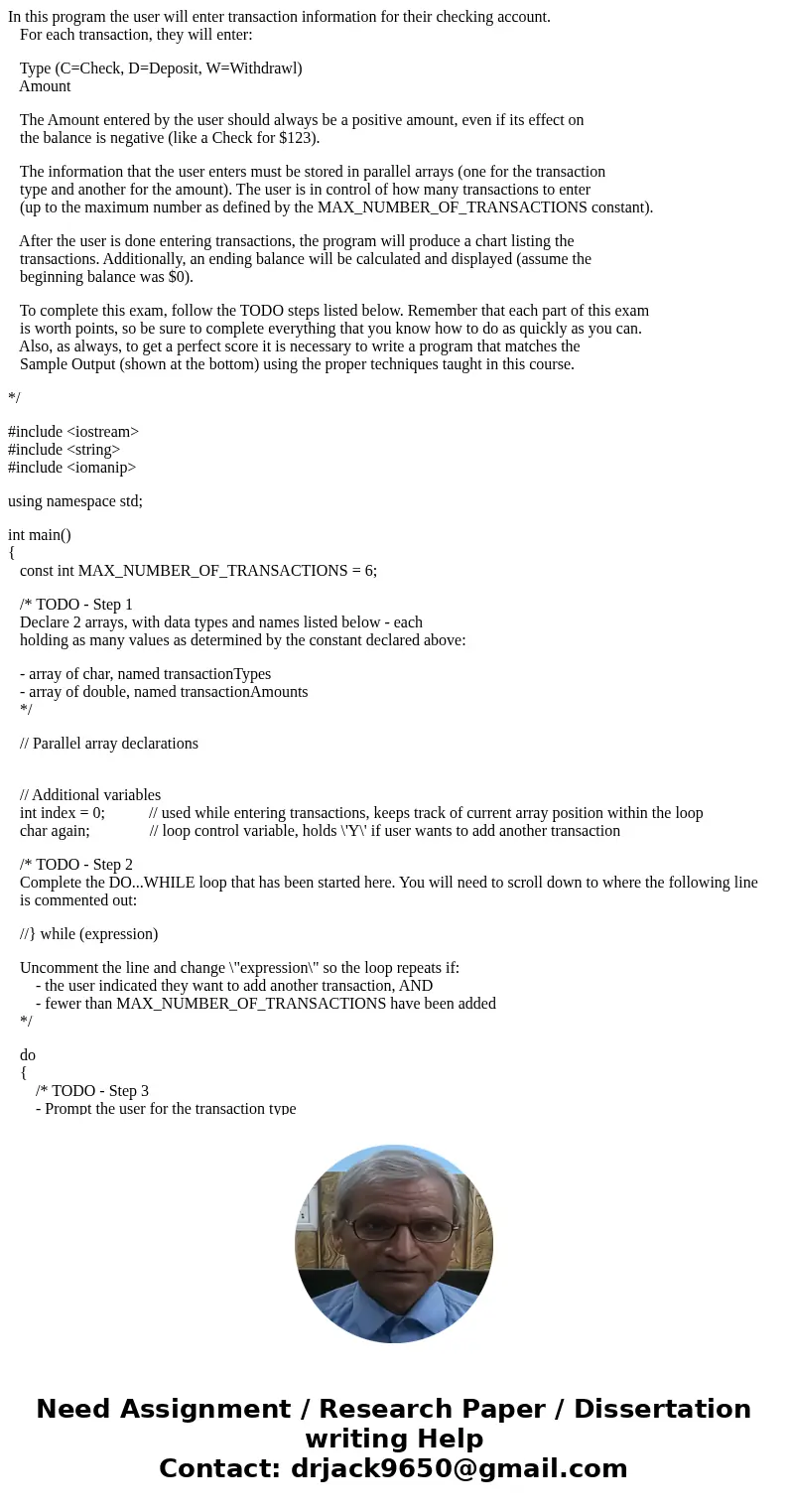 In this program the user will enter transaction information for their checking account.
For each transaction, they will enter:

Type (C=Check, D=Deposit, W=Withdrawl)
Amount

The Amount entered by the user should always be a positive amount, even if its effect on the balance is negative (like a Check for $123).

The information that the user enters must be stored in parallel arrays (one for the transaction type and another for the amount). The user is in control of how many transactions to enter (up to the maximum number as defined by the MAX_NUMBER_OF_TRANSACTIONS constant).

After the user is done entering transactions, the program will produce a chart listing the transactions. Additionally, an ending balance will be calculated and displayed (assume the beginning balance was $0).

To complete this exam, follow the TODO steps listed below. Remember that each part of this exam is worth points, so be sure to complete everything that you know how to do as quickly as you can. Also, as always, to get a perfect score it is necessary to write a program that matches the Sample Output (shown at the bottom) using the proper techniques taught in this course.

*/

#include <iostream>
#include <string>
#include <iomanip>

using namespace std;

int main()
{
const int MAX_NUMBER_OF_TRANSACTIONS = 6;

/* TODO - Step 1
Declare 2 arrays, with data types and names listed below - each
holding as many values as determined by the constant declared above:

- array of char, named transactionTypes
- array of double, named transactionAmounts
*/

// Parallel array declarations

// Additional variables
int index = 0; // used while entering transactions, keeps track of current array position within the loop
char again; // loop control variable, holds \'Y\' if user wants to add another transaction

/* TODO - Step 2
Complete the DO...WHILE loop that has been started here. You will need to scroll down to where the following line is commented out:

//} while (expression)

Uncomment the line and change \"expression\" so the loop repeats if:
- the user indicated they want to add another transaction, AND
- fewer than MAX_NUMBER_OF_TRANSACTIONS have been added
*/

do
{
/* TODO - Step 3
- Prompt the user for the transaction type

Need Assignment / Research Paper / Dissertation writing Help
Contact: drjack9650@gmail.com